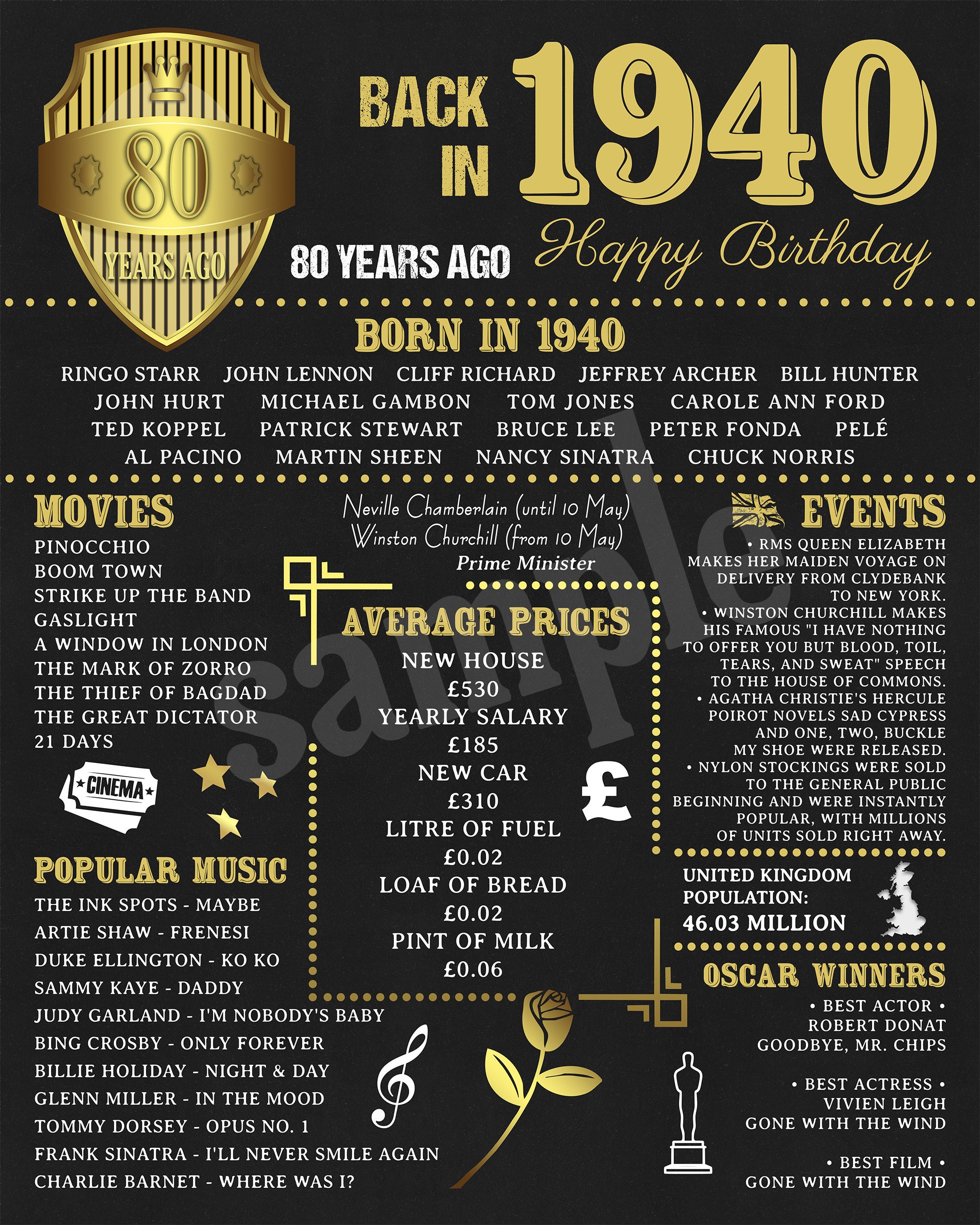 80
YEARS AGO

BACK IN 1940

80 YEARS AGO

Happy Birthday

BORN IN 1940

RINGO STARR JOHN LENNON CLIFF RICHARD JEFFREY ARCHER BILL HUNTER
JOHN HURT MICHAEL GAMBON TOM JONES CAROLE ANN FORD
TED KOPPEL PATRICK STEWART BRUCE LEE PETER FONDA PELÉ
AL PACINO MARTIN SHEEN NANCY SINATRA CHUCK NORRIS

MOVIES
PINOCCHIO
BOOM TOWN
STRIKE UP THE BAND
GASLIGHT
A WINDOW IN LONDON
THE MARK OF ZORRO
THE THIEF OF BAGDAD
THE GREAT DICTATOR
21 DAYS

CINEMA

POPULAR MUSIC
THE INK SPOTS - MAYBE
ARTIE SHAW - FRENESI
DUKE ELLINGTON - KO KO
SAMMY KAYE - DADDY
JUDY GARLAND - I'M NOBODY'S BABY
BING CROSBY - ONLY FOREVER
BILLIE HOLIDAY - NIGHT & DAY
GLENN MILLER - IN THE MOOD
TOMMY DORSEY - OPUS NO. 1
FRANK SINATRA - I'LL NEVER SMILE AGAIN
CHARLIE BARNET - WHERE WAS I?

Neville Chamberlain (until 10 May)
Winston Churchill (from 10 May)
Prime Minister

AVERAGE PRICES
NEW HOUSE
£530
YEARLY SALARY
£185
NEW CAR
£310
LITRE OF FUEL
£0.02
LOAF OF BREAD
£0.02
PINT OF MILK
£0.06

£

EVENTS
• RMS QUEEN ELIZABETH MAKES HER MAIDEN VOYAGE ON DELIVERY FROM CLYDEBANK TO NEW YORK.
• WINSTON CHURCHILL MAKES HIS FAMOUS "I HAVE NOTHING TO OFFER YOU BUT BLOOD, TOIL, TEARS, AND SWEAT" SPEECH TO THE HOUSE OF COMMONS.
• AGATHA CHRISTIE'S HERCULE POIROT NOVELS SAD CYPRESS AND ONE, TWO, BUCKLE MY SHOE WERE RELEASED.
• NYLON STOCKINGS WERE SOLD TO THE GENERAL PUBLIC BEGINNING AND WERE INSTANTLY POPULAR, WITH MILLIONS OF UNITS SOLD RIGHT AWAY.

UNITED KINGDOM
POPULATION:
46.03 MILLION

OSCAR WINNERS
• BEST ACTOR •
ROBERT DONAT
GOODBYE, MR. CHIPS

• BEST ACTRESS •
VIVIEN LEIGH
GONE WITH THE WIND

• BEST FILM •
GONE WITH THE WIND

sample